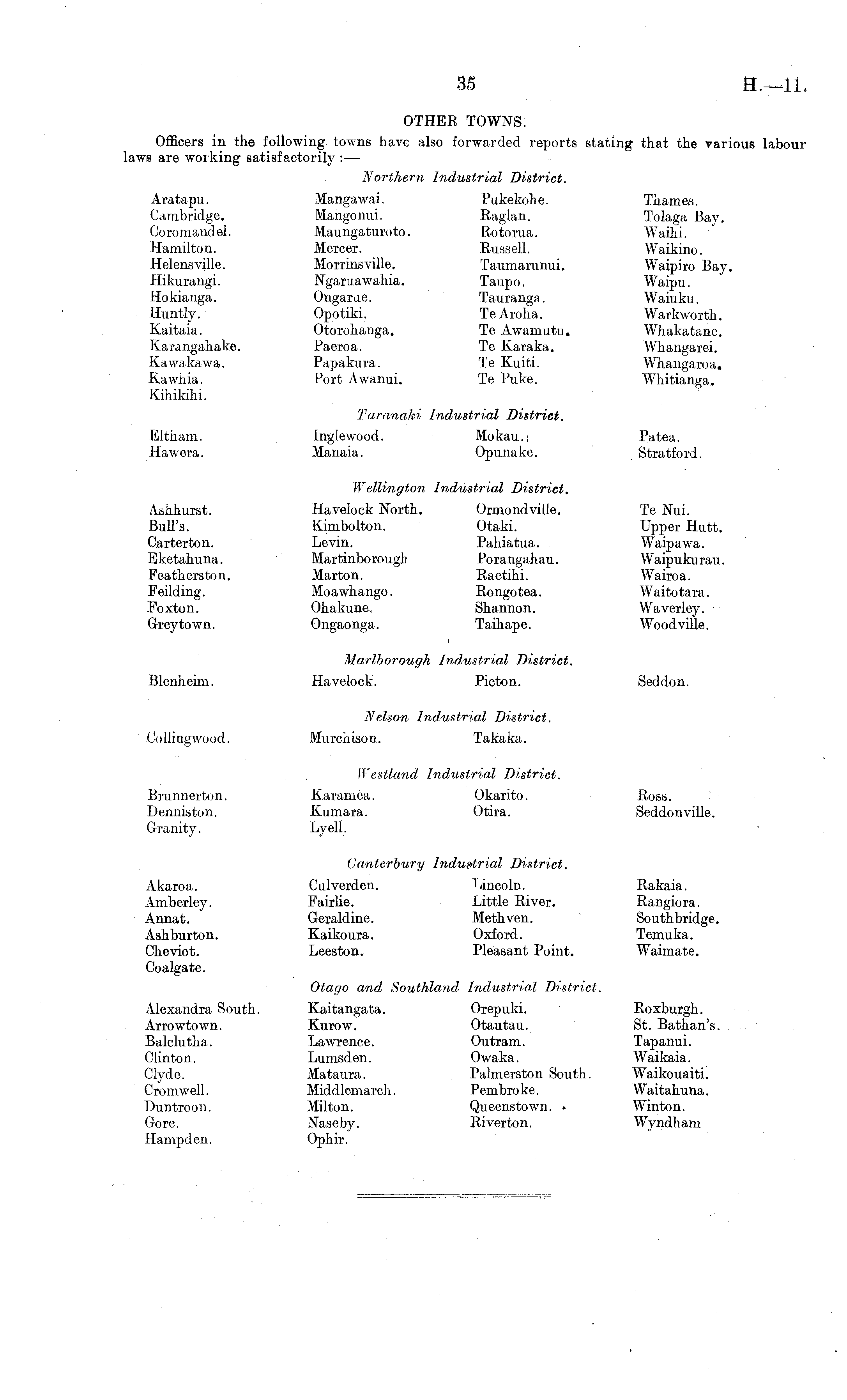 35 H.—11.

OTHER TOWNS.

Officers in the following towns have also forwarded reports stating that the various labour laws are working satisfactorily :—

Northern Industrial District.

Aratapu.
Cambridge.
Coromandel.
Hamilton.
Helensville.
Hikurangi.
Hokianga.
Huntly.
Kaitaia.
Karangahake.
Kawakawa.
Kawhia.
Kihikihi.

Mangawai.
Mangonui.
Maungaturoto.
Mercer.
Morrinsville.
Ngaruawahia.
Ongarue.
Opotiki.
Otorohanga.
Paeroa.
Papakura.
Port Awanui.

Pukekohe.
Raglan.
Rotorua.
Russell.
Taumarunui.
Taupo.
Tauranga.
Te Aroha.
Te Awamutu.
Te Karaka.
Te Kuiti.
Te Puke.

Thames.
Tolaga Bay.
Waihi.
Waikino.
Waipiro Bay.
Waipu.
Waiuku.
Warkworth.
Whakatane.
Whangarei.
Whangaroa.
Whitianga.

Taranaki Industrial District.

Eltham.
Hawera.

Inglewood.
Manaia.

Mokau.
Opunake.

Patea.
Stratford.

Wellington Industrial District.

Ashhurst.
Bull's.
Carterton.
Eketahuna.
Featherston.
Feilding.
Foxton.
Greytown.

Havelock North.
Kimbolton.
Levin.
Martinborough
Marton.
Moawhango.
Ohakune.
Ongaonga.

Ormondville.
Otaki.
Pahiatua.
Porangahau.
Raetihi.
Rongotea.
Shannon.
Taihape.

Te Nui.
Upper Hutt.
Waipawa.
Waipukurau.
Wairoa.
Waitotara.
Waverley.
Woodville.

Marlborough Industrial District.

Blenheim.

Havelock.

Picton.

Seddon.

Nelson Industrial District.

Collingwood.

Murchison.

Takaka.

Westland Industrial District.

Brunnerton.
Denniston.
Granity.

Karamea.
Kumara.
Lyell.

Okarito.
Otira.

Ross.
Seddonville.

Canterbury Industrial District.

Akaroa.
Amberley.
Annat.
Ashburton.
Cheviot.
Coalgate.

Culverden.
Fairlie.
Geraldine.
Kaikoura.
Leeston.

Lincoln.
Little River.
Methven.
Oxford.
Pleasant Point.

Rakaia.
Rangiora.
Southbridge.
Temuka.
Waimate.

Otago and Southland Industrial District.

Alexandra South.
Arrowtown.
Balclutha.
Clinton.
Clyde.
Cromwell.
Duntroon.
Gore.
Hampden.

Kaitangata.
Kurow.
Lawrence.
Lumsden.
Mataura.
Middlemarch.
Milton.
Naseby.
Ophir.

Orepuki.
Otautau.
Outram.
Owaka.
Palmerston South.
Pembroke.
Queenstown.
Riverton.

Roxburgh.
St. Bathan's.
Tapanui.
Waikaia.
Waikouaiti.
Waitahuna.
Winton.
Wyndham